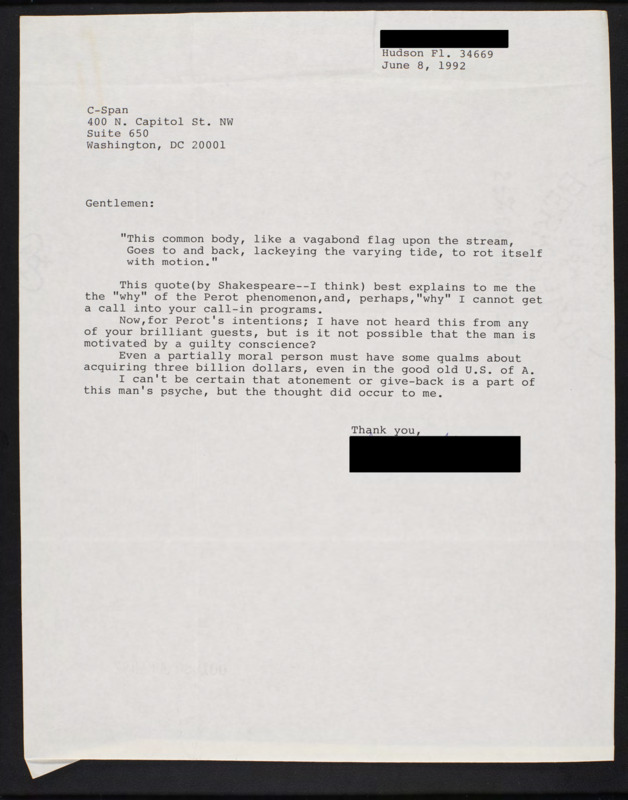 Hudson Fl. 34669
June 8, 1992

C-Span
400 N. Capitol St. NW
Suite 650
Washington, DC 20001

Gentlemen:

"This common body, like a vagabond flag upon the stream, Goes to and back, lackeying the varying tide, to rot itself with motion."

This quote(by Shakespeare--I think) best explains to me the the "why" of the Perot phenomenon,and, perhaps,"why" I cannot get a call into your call-in programs.

Now,for Perot's intentions; I have not heard this from any of your brilliant guests, but is it not possible that the man is motivated by a guilty conscience?

Even a partially moral person must have some qualms about acquiring three billion dollars, even in the good old U.S. of A.

I can't be certain that atonement or give-back is a part of this man's psyche, but the thought did occur to me.

Thank you,